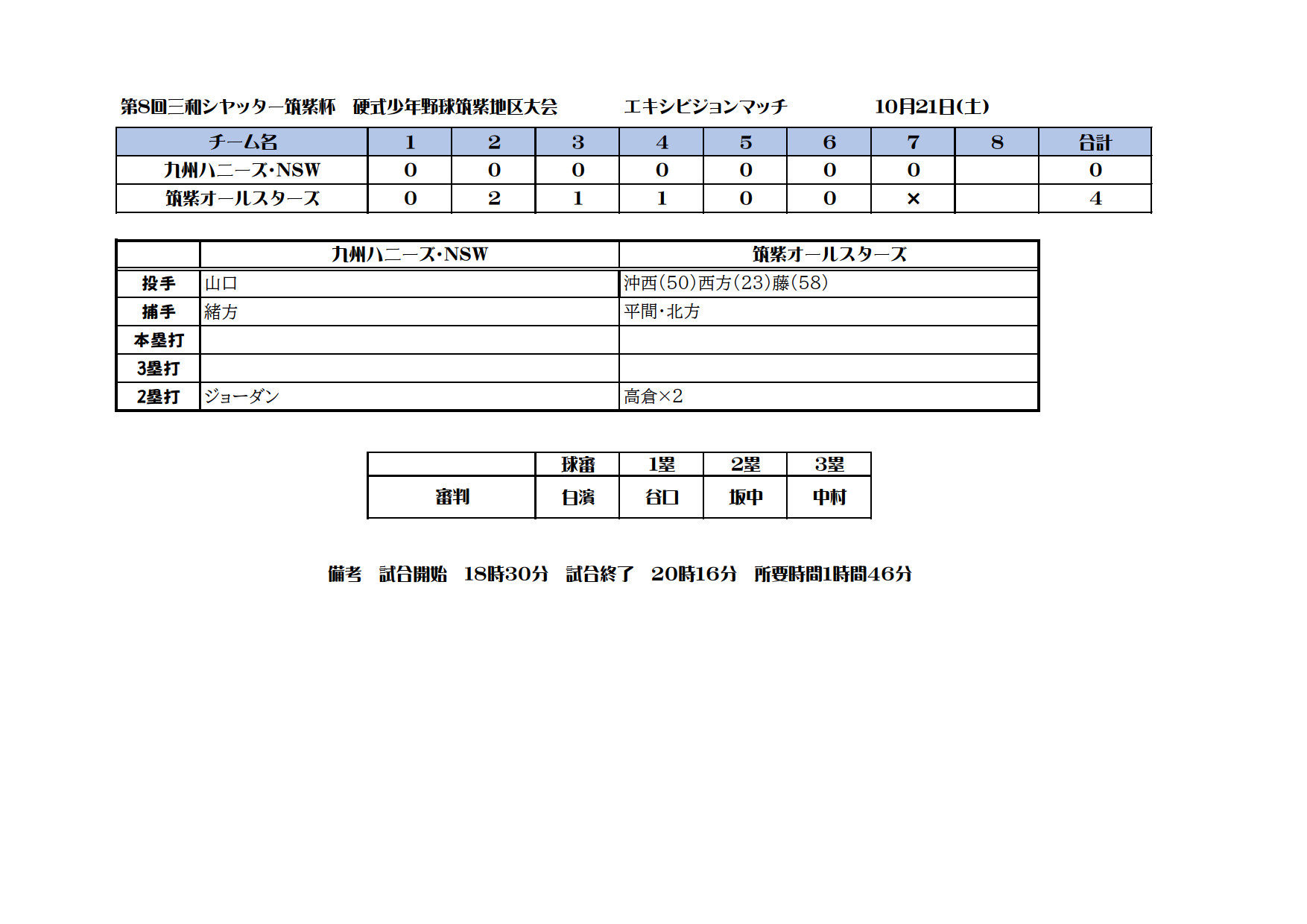 第8回三和シヤッター筑紫杯　硬式少年野球筑紫地区大会　エキシビジョンマッチ　10月21日(土)

| チーム名 | 1 | 2 | 3 | 4 | 5 | 6 | 7 | 8 | 合計 |
|---|---|---|---|---|---|---|---|---|---|
| 九州ハニーズ・NSW | 0 | 0 | 0 | 0 | 0 | 0 | 0 | | 0 |
| 筑紫オールスターズ | 0 | 2 | 1 | 1 | 0 | 0 | × | | 4 |

| | 九州ハニーズ・NSW | 筑紫オールスターズ |
|---|---|---|
| 投手 | 山口 | 沖西(50)西方(23)藤(58) |
| 捕手 | 緒方 | 平間・北方 |
| 本塁打 | | |
| 3塁打 | | |
| 2塁打 | ジョーダン | 高倉×2 |

| | 球審 | 1塁 | 2塁 | 3塁 |
|---|---|---|---|---|
| 審判 | 白濱 | 谷口 | 坂中 | 中村 |

備考　試合開始　18時30分　試合終了　20時16分　所要時間1時間46分